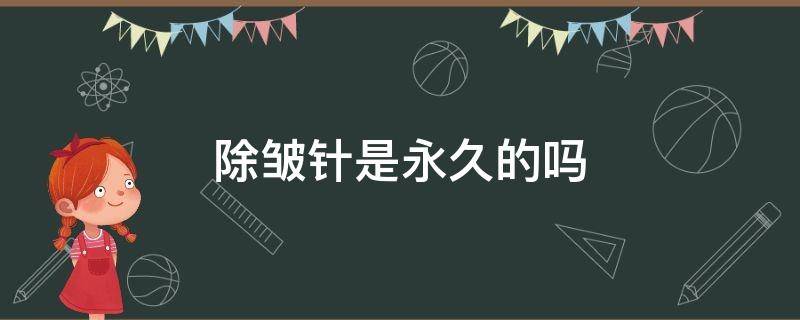 除皱针是永久的吗